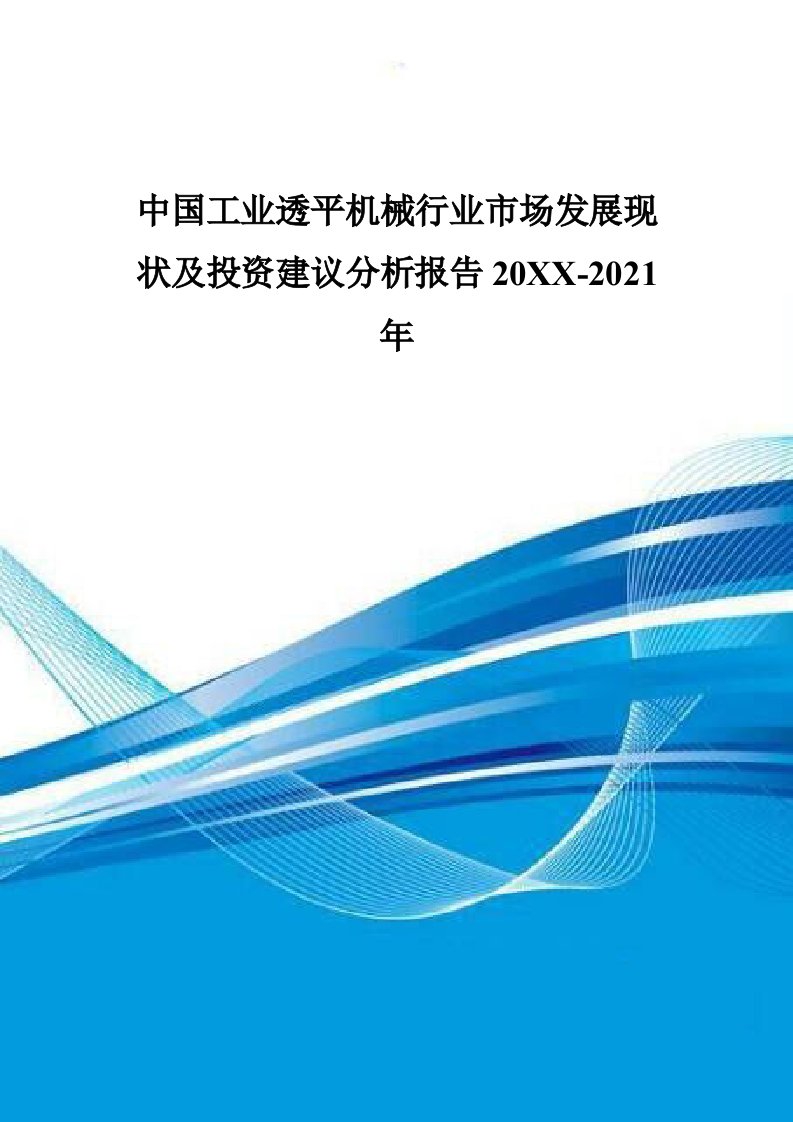 中国工业透平机械行业市场发展现状及投资建议分析报告 20XX-2021 年